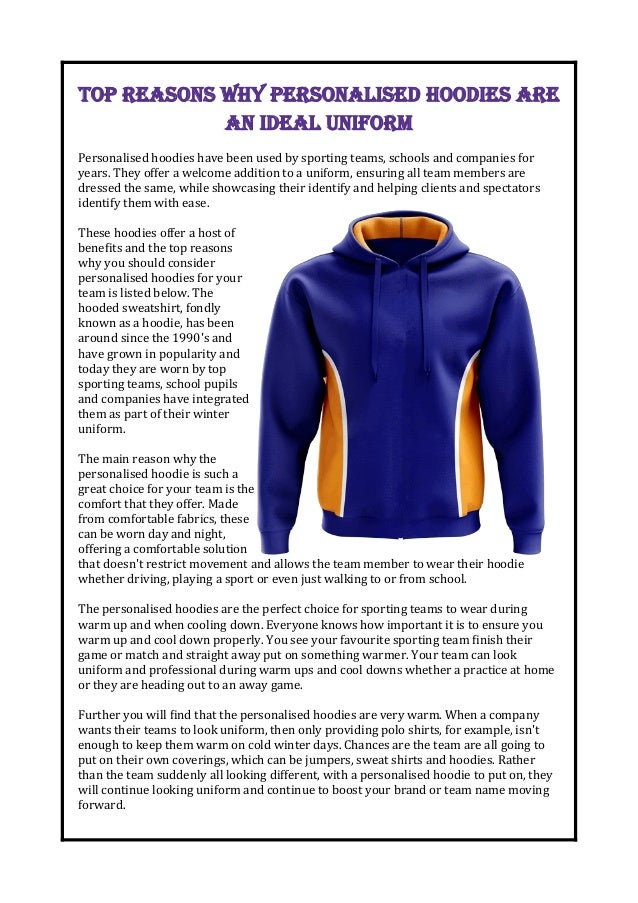 TOP REASONS WHY PERSONALISED HOODIES ARE AN IDEAL UNIFORM

Personalised hoodies have been used by sporting teams, schools and companies for years. They offer a welcome addition to a uniform, ensuring all team members are dressed the same, while showcasing their identify and helping clients and spectators identify them with ease.

These hoodies offer a host of benefits and the top reasons why you should consider personalised hoodies for your team is listed below. The hooded sweatshirt, fondly known as a hoodie, has been around since the 1990's and have grown in popularity and today they are worn by top sporting teams, school pupils and companies have integrated them as part of their winter uniform.

The main reason why the personalised hoodie is such a great choice for your team is the comfort that they offer. Made from comfortable fabrics, these can be worn day and night, offering a comfortable solution that doesn't restrict movement and allows the team member to wear their hoodie whether driving, playing a sport or even just walking to or from school.

The personalised hoodies are the perfect choice for sporting teams to wear during warm up and when cooling down. Everyone knows how important it is to ensure you warm up and cool down properly. You see your favourite sporting team finish their game or match and straight away put on something warmer. Your team can look uniform and professional during warm ups and cool downs whether a practice at home or they are heading out to an away game.

Further you will find that the personalised hoodies are very warm. When a company wants their teams to look uniform, then only providing polo shirts, for example, isn't enough to keep them warm on cold winter days. Chances are the team are all going to put on their own coverings, which can be jumpers, sweat shirts and hoodies. Rather than the team suddenly all looking different, with a personalised hoodie to put on, they will continue looking uniform and continue to boost your brand or team name moving forward.